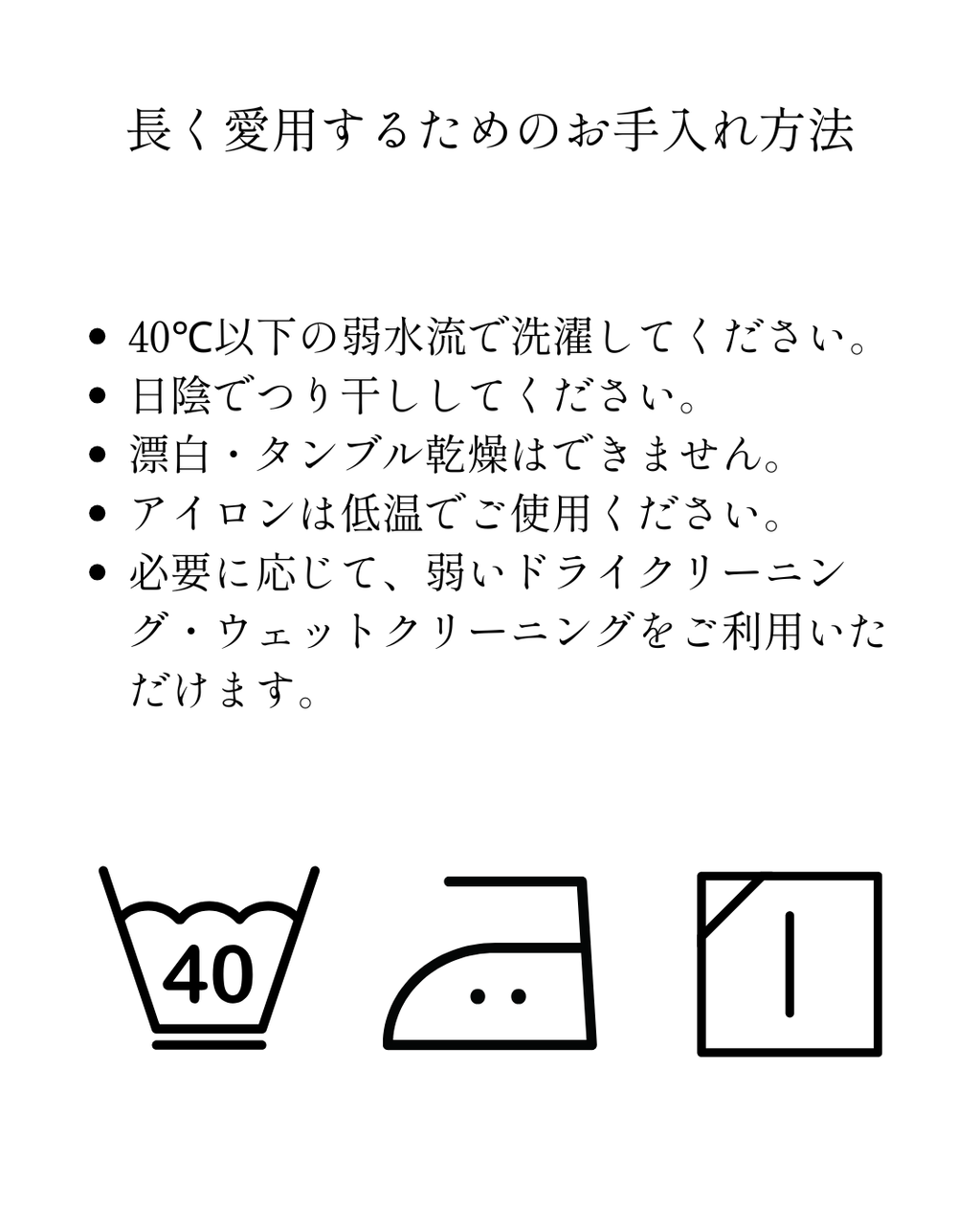 長く愛用するためのお手入れ方法

• 40℃以下の弱水流で洗濯してください。
• 日陰でつり干ししてください。
• 漂白・タンブル乾燥はできません。
• アイロンは低温でご使用ください。
• 必要に応じて、弱いドライクリーニング・ウェットクリーニングをご利用いただけます。

40